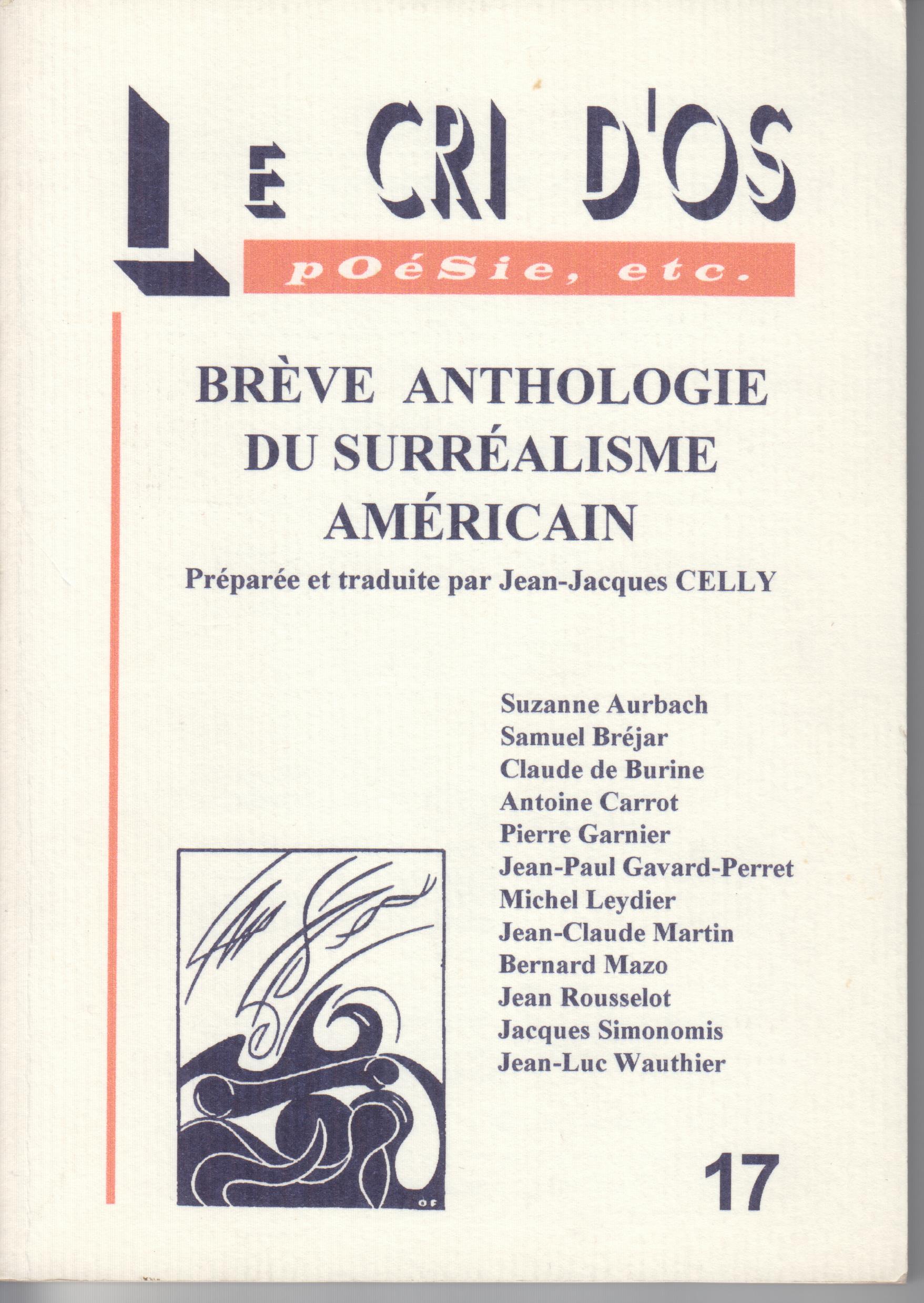 LE CRI D'OS

pOéSie, etc.

BRÈVE ANTHOLOGIE DU SURRÉALISME AMÉRICAIN

Préparée et traduite par Jean-Jacques CELLY

Suzanne Aurbach
Samuel Bréjar
Claude de Burine
Antoine Carrot
Pierre Garnier
Jean-Paul Gavard-Perret
Michel Leydier
Jean-Claude Martin
Bernard Mazo
Jean Rousselot
Jacques Simonomis
Jean-Luc Wauthier

17